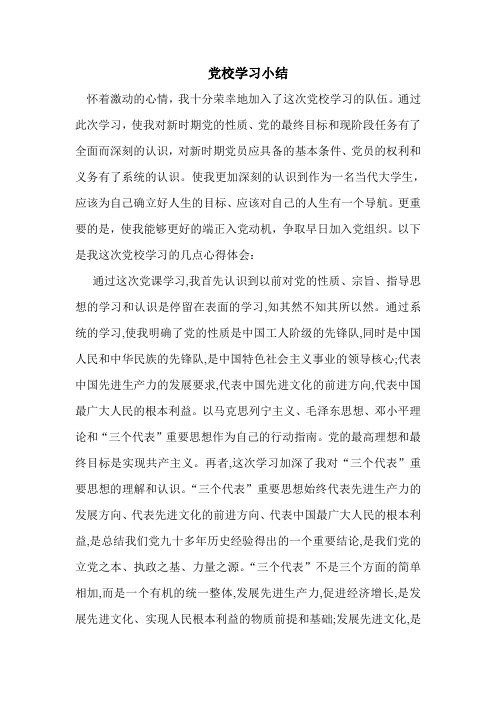 党校学习小结

怀着激动的心情，我十分荣幸地加入了这次党校学习的队伍。通过此次学习，使我对新时期党的性质、党的最终目标和现阶段任务有了全面而深刻的认识，对新时期党员应具备的基本条件、党员的权利和义务有了系统的认识。使我更加深刻的认识到作为一名当代大学生，应该为自己确立好人生的目标、应该对自己的人生有一个导航。更重要的是，使我能够更好的端正入党动机，争取早日加入党组织。以下是我这次党校学习的几点心得体会：

通过这次党课学习,我首先认识到以前对党的性质、宗旨、指导思想的学习和认识是停留在表面的学习,知其然不知其所以然。通过系统的学习,使我明确了党的性质是中国工人阶级的先锋队,同时是中国人民和中华民族的先锋队,是中国特色社会主义事业的领导核心;代表中国先进生产力的发展要求,代表中国先进文化的前进方向,代表中国最广大人民的根本利益。以马克思列宁主义、毛泽东思想、邓小平理论和“三个代表”重要思想作为自己的行动指南。党的最高理想和最终目标是实现共产主义。再者,这次学习加深了我对“三个代表”重要思想的理解和认识。“三个代表”重要思想始终代表先进生产力的发展方向、代表先进文化的前进方向、代表中国最广大人民的根本利益,是总结我们党九十多年历史经验得出的一个重要结论,是我们党的立党之本、执政之基、力量之源。“三个代表”不是三个方面的简单相加,而是一个有机的统一整体,发展先进生产力,促进经济增长,是发展先进文化、实现人民根本利益的物质前提和基础;发展先进文化,是